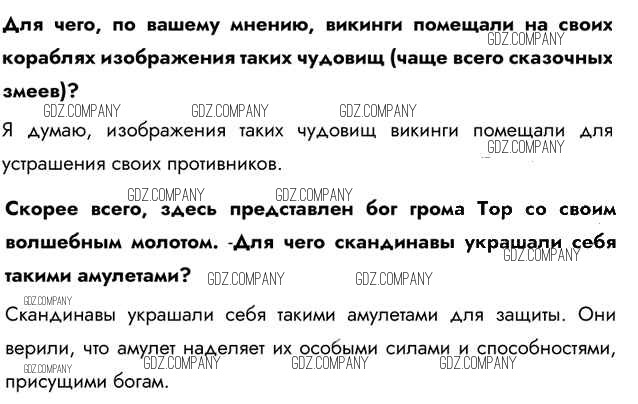 Для чего, по вашему мнению, викинги помещали на своих кораблях изображения таких чудовищ (чаще всего сказочных змеев)?

Я думаю, изображения таких чудовищ викинги помещали для устрашения своих противников.

Скорее всего, здесь представлен бог грома Тор со своим волшебным молотом. -Для чего скандинавы украшали себя такими амулетами?

Скандинавы украшали себя такими амулетами для защиты. Они верили, что амулет наделяет их особыми силами и способностями, присущими богам.

GDZ.COMPANY